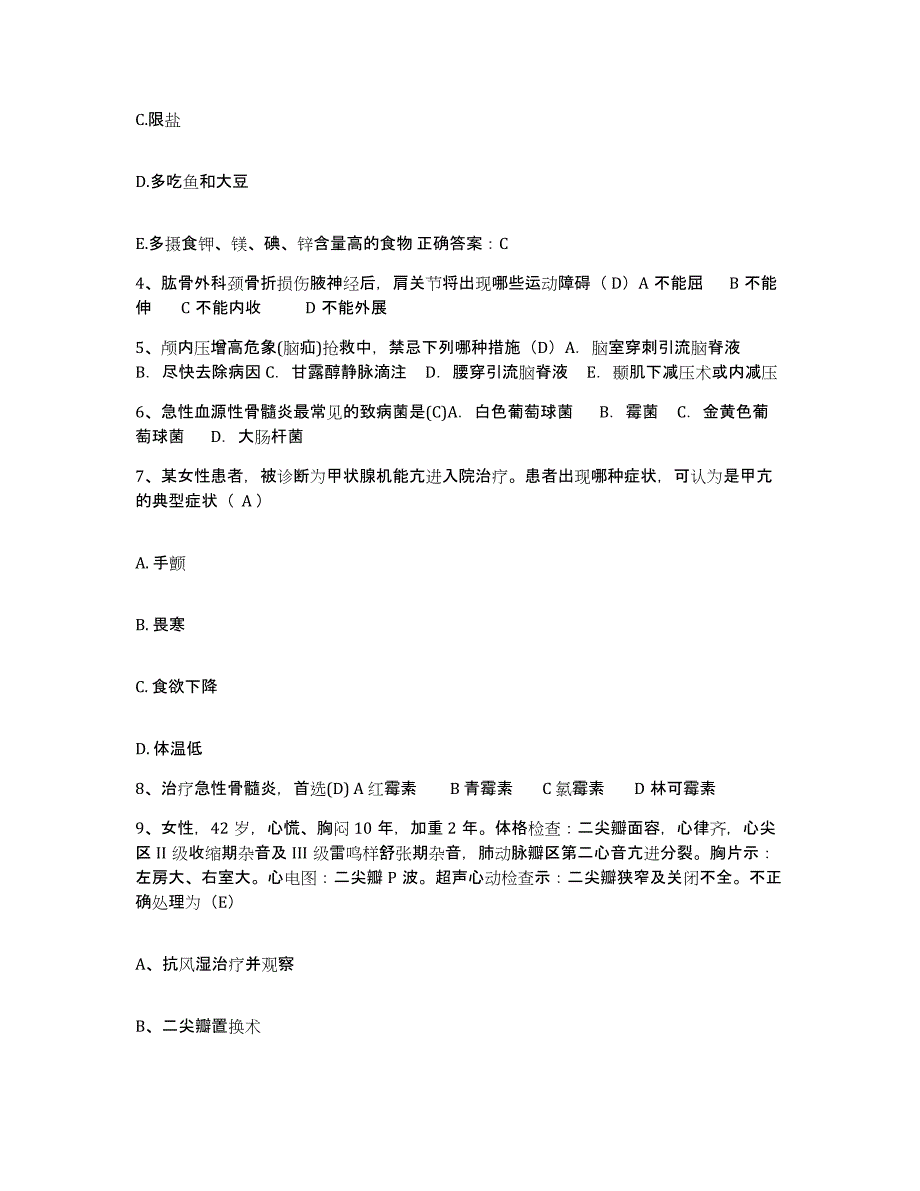 C.限盐

D.多吃鱼和大豆

E.多摄食钾、镁、碘、锌含量高的食物 正确答案：C

4、肱骨外科颈骨折损伤腋神经后，肩关节将出现哪些运动障碍（D）A 不能屈 B 不能伸 C 不能内收 D 不能外展

5、颅内压增高危象(脑疝)抢救中，禁忌下列哪种措施（D）A. 脑室穿刺引流脑脊液 B. 尽快去除病因 C. 甘露醇静脉滴注 D. 腰穿引流脑脊液 E. 颞肌下减压术或内减压

6、急性血源性骨髓炎最常见的致病菌是(C)A. 白色葡萄球菌 B. 霉菌 C. 金黄色葡萄球菌 D. 大肠杆菌

7、某女性患者，被诊断为甲状腺机能亢进入院治疗。患者出现哪种症状，可认为是甲亢的典型症状（ A ）

A. 手颤

B. 畏寒

C. 食欲下降

D. 体温低

8、治疗急性骨髓炎，首选(D) A 红霉素 B 青霉素 C 氯霉素 D 林可霉素

9、女性，42 岁，心慌、胸闷 10 年，加重 2 年。体格检查：二尖瓣面容，心律齐，心尖区 II 级收缩期杂音及 III 级雷鸣样舒张期杂音，肺动脉瓣区第二心音亢进分裂。胸片示：左房大、右室大。心电图：二尖瓣 P 波。超声心动检查示：二尖瓣狭窄及关闭不全。不正确处理为（E）

A、抗风湿治疗并观察

B、二尖瓣置换术